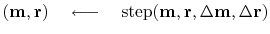 $(\mathbf{m}, \mathbf{r}) \quad \longleftarrow \quad \text{step}(\mathbf{m}, \mathbf{r}, \Delta\mathbf{m}, \Delta\mathbf{r})$